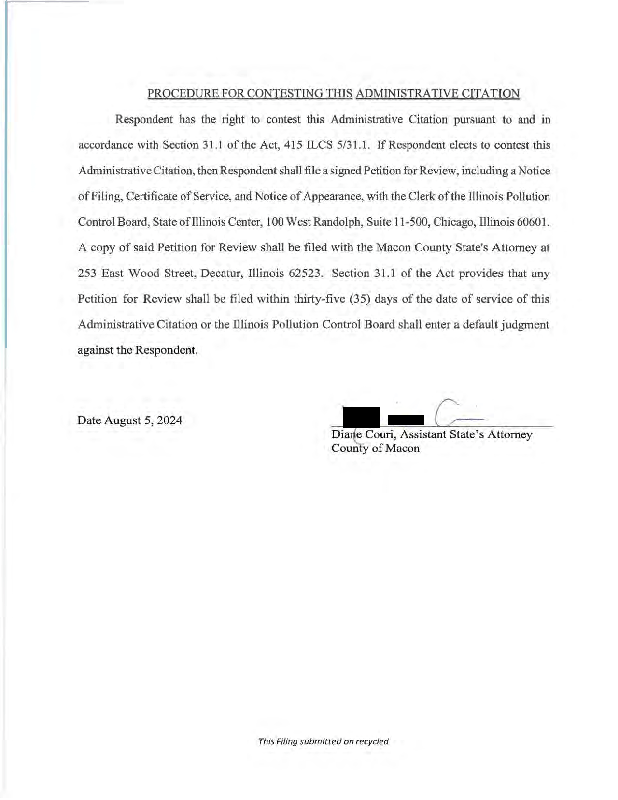 PROCEDURE FOR CONTESTING THIS ADMINISTRATIVE CITATION

Respondent has the right to contest this Administrative Citation pursuant to and in accordance with Section 31.1 of the Act, 415 ILCS 5/31.1. If Respondent elects to contest this Administrative Citation, then Respondent shall file a signed Petition for Review, including a Notice of Filing, Certificate of Service, and Notice of Appearance, with the Clerk of the Illinois Pollution Control Board, State of Illinois Center, 100 West Randolph, Suite 11-500, Chicago, Illinois 60601. A copy of said Petition for Review shall be filed with the Macon County State's Attorney at 253 East Wood Street, Decatur, Illinois 62523. Section 31.1 of the Act provides that any Petition for Review shall be filed within thirty-five (35) days of the date of service of this Administrative Citation or the Illinois Pollution Control Board shall enter a default judgment against the Respondent.

Date August 5, 2024

Diane Couri, Assistant State's Attorney
County of Macon

This Filing submitted on recycled